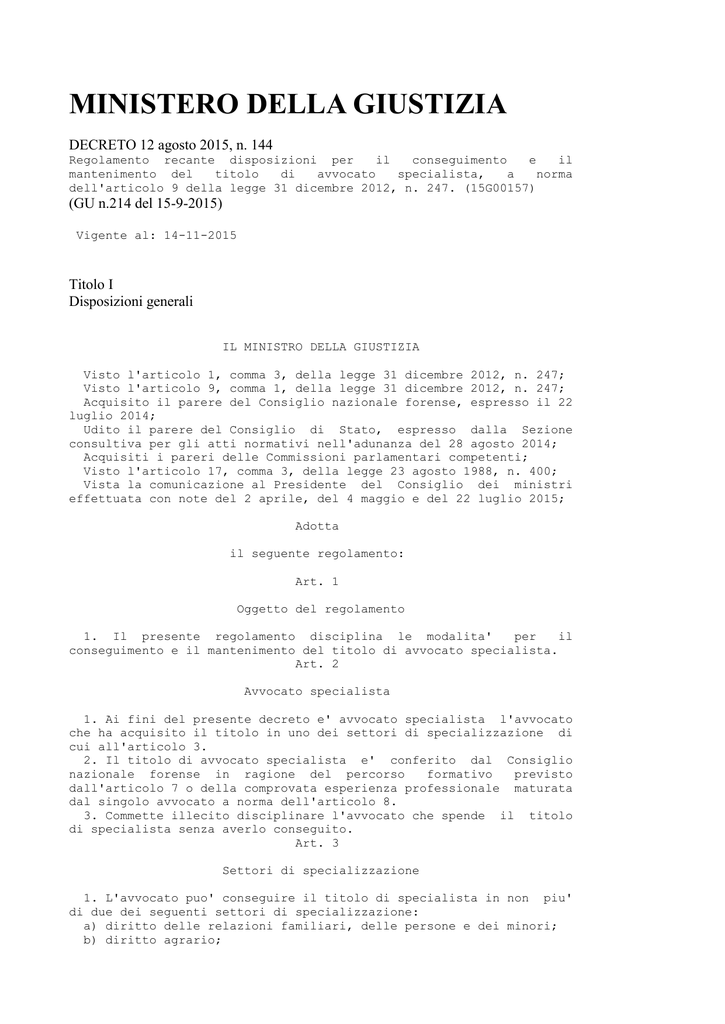 MINISTERO DELLA GIUSTIZIA

DECRETO 12 agosto 2015, n. 144
Regolamento recante disposizioni per il conseguimento e il mantenimento del titolo di avvocato specialista, a norma dell'articolo 9 della legge 31 dicembre 2012, n. 247. (15G00157)
(GU n.214 del 15-9-2015)

Vigente al: 14-11-2015

Titolo I
Disposizioni generali

IL MINISTRO DELLA GIUSTIZIA

Visto l'articolo 1, comma 3, della legge 31 dicembre 2012, n. 247;
Visto l'articolo 9, comma 1, della legge 31 dicembre 2012, n. 247;
Acquisito il parere del Consiglio nazionale forense, espresso il 22 luglio 2014;
Udito il parere del Consiglio di Stato, espresso dalla Sezione consultiva per gli atti normativi nell'adunanza del 28 agosto 2014;
Acquisiti i pareri delle Commissioni parlamentari competenti;
Visto l'articolo 17, comma 3, della legge 23 agosto 1988, n. 400;
Vista la comunicazione al Presidente del Consiglio dei ministri effettuata con note del 2 aprile, del 4 maggio e del 22 luglio 2015;

Adotta

il seguente regolamento:

Art. 1

Oggetto del regolamento

1. Il presente regolamento disciplina le modalita' per il conseguimento e il mantenimento del titolo di avvocato specialista.
Art. 2

Avvocato specialista

1. Ai fini del presente decreto e' avvocato specialista l'avvocato che ha acquisito il titolo in uno dei settori di specializzazione di cui all'articolo 3.
2. Il titolo di avvocato specialista e' conferito dal Consiglio nazionale forense in ragione del percorso formativo previsto dall'articolo 7 o della comprovata esperienza professionale maturata dal singolo avvocato a norma dell'articolo 8.
3. Commette illecito disciplinare l'avvocato che spende il titolo di specialista senza averlo conseguito.
Art. 3

Settori di specializzazione

1. L'avvocato puo' conseguire il titolo di specialista in non piu' di due dei seguenti settori di specializzazione:
a) diritto delle relazioni familiari, delle persone e dei minori;
b) diritto agrario;